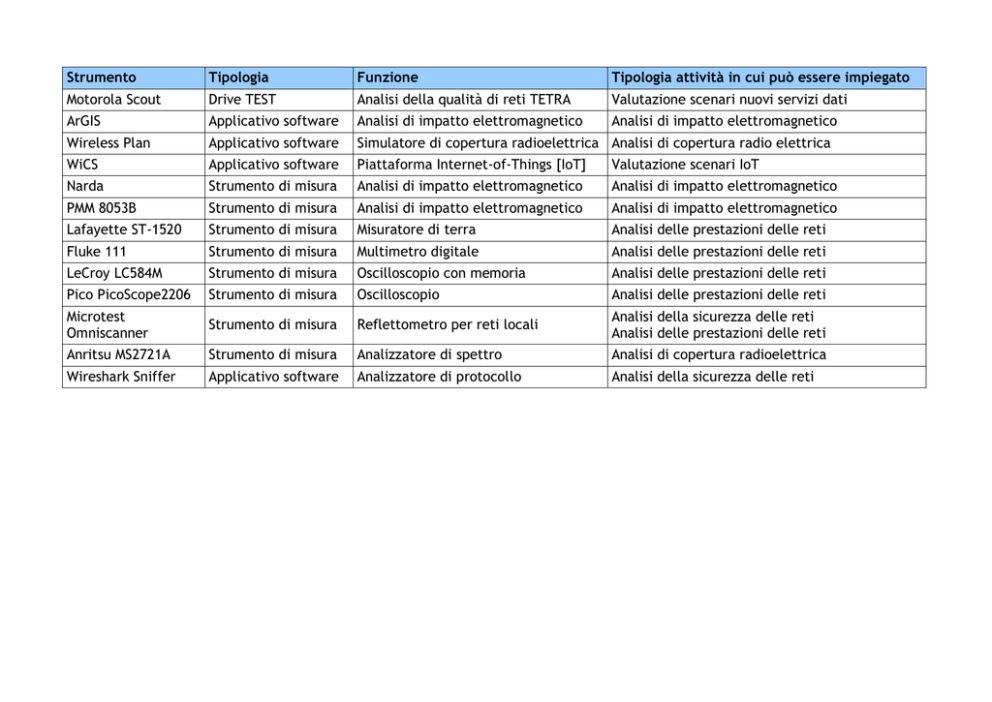 | Strumento | Tipologia | Funzione | Tipologia attività in cui può essere impiegato |
|---|---|---|---|
| Motorola Scout | Drive TEST | Analisi della qualità di reti TETRA | Valutazione scenari nuovi servizi dati |
| ArGIS | Applicativo software | Analisi di impatto elettromagnetico | Analisi di impatto elettromagnetico |
| Wireless Plan | Applicativo software | Simulatore di copertura radioelettrica | Analisi di copertura radio elettrica |
| WiCS | Applicativo software | Piattaforma Internet-of-Things [IoT] | Valutazione scenari IoT |
| Narda | Strumento di misura | Analisi di impatto elettromagnetico | Analisi di impatto elettromagnetico |
| PMM 8053B | Strumento di misura | Analisi di impatto elettromagnetico | Analisi di impatto elettromagnetico |
| Lafayette ST-1520 | Strumento di misura | Misuratore di terra | Analisi delle prestazioni delle reti |
| Fluke 111 | Strumento di misura | Multimetro digitale | Analisi delle prestazioni delle reti |
| LeCroy LC584M | Strumento di misura | Oscilloscopio con memoria | Analisi delle prestazioni delle reti |
| Pico PicoScope2206 | Strumento di misura | Oscilloscopio | Analisi delle prestazioni delle reti |
| Microtest Omniscanner | Strumento di misura | Reflettometro per reti locali | Analisi della sicurezza delle reti Analisi delle prestazioni delle reti |
| Anritsu MS2721A | Strumento di misura | Analizzatore di spettro | Analisi di copertura radioelettrica |
| Wireshark Sniffer | Applicativo software | Analizzatore di protocollo | Analisi della sicurezza delle reti |